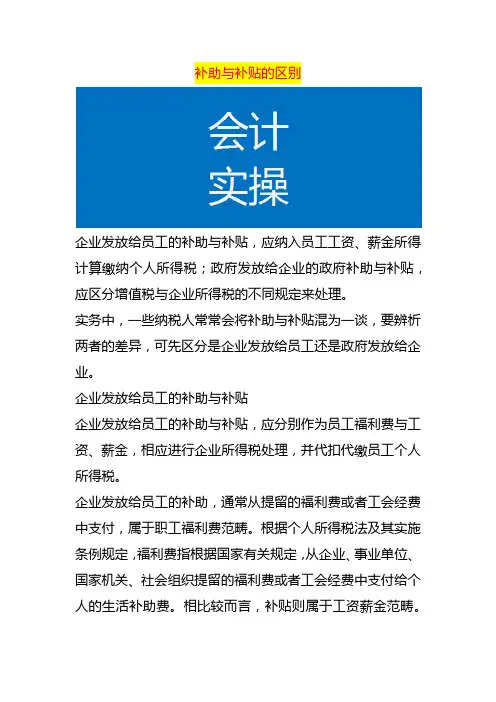 补助与补贴的区别

会计
实操

企业发放给员工的补助与补贴，应纳入员工工资、薪金所得计算缴纳个人所得税；政府发放给企业的政府补助与补贴，应区分增值税与企业所得税的不同规定来处理。

实务中，一些纳税人常常会将补助与补贴混为一谈，要辨析两者的差异，可先区分是企业发放给员工还是政府发放给企业。

企业发放给员工的补助与补贴

企业发放给员工的补助与补贴，应分别作为员工福利费与工资、薪金，相应进行企业所得税处理，并代扣代缴员工个人所得税。

企业发放给员工的补助，通常从提留的福利费或者工会经费中支付，属于职工福利费范畴。根据个人所得税法及其实施条例规定，福利费指根据国家有关规定，从企业、事业单位、国家机关、社会组织提留的福利费或者工会经费中支付给个人的生活补助费。相比较而言，补贴则属于工资薪金范畴。